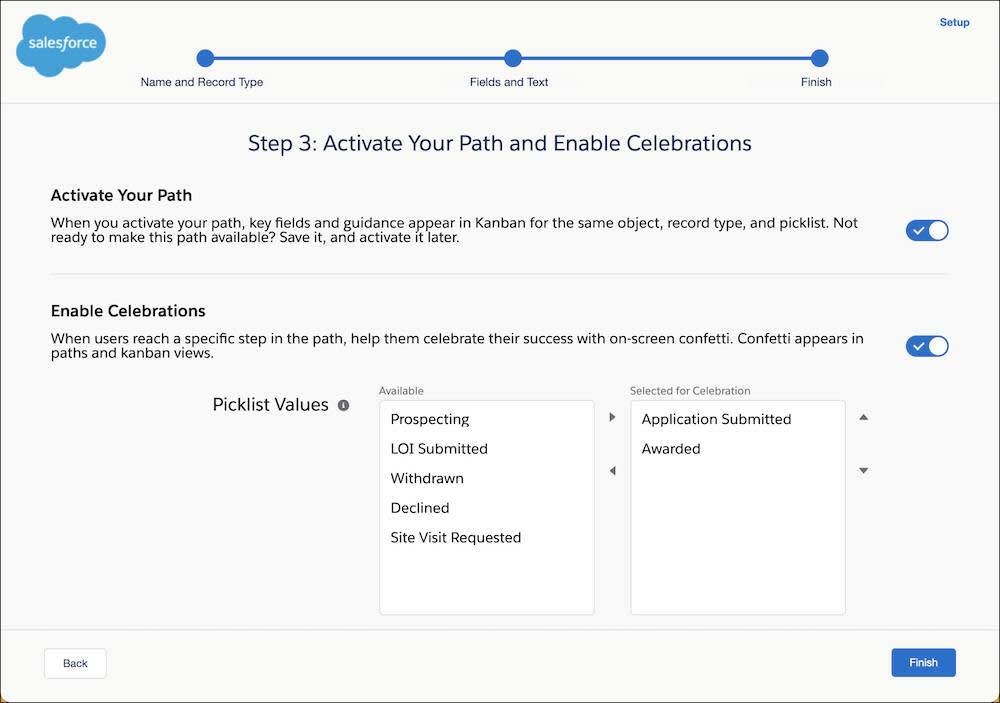 salesforce

Setup

Name and Record Type

Fields and Text

Finish

Step 3: Activate Your Path and Enable Celebrations

Activate Your Path

When you activate your path, key fields and guidance appear in Kanban for the same object, record type, and picklist. Not ready to make this path available? Save it, and activate it later.

Enable Celebrations

When users reach a specific step in the path, help them celebrate their success with on-screen confetti. Confetti appears in paths and kanban views.

Picklist Values

Available

Prospecting
LOI Submitted
Withdrawn
Declined
Site Visit Requested

Selected for Celebration

Application Submitted
Awarded

Back

Finish